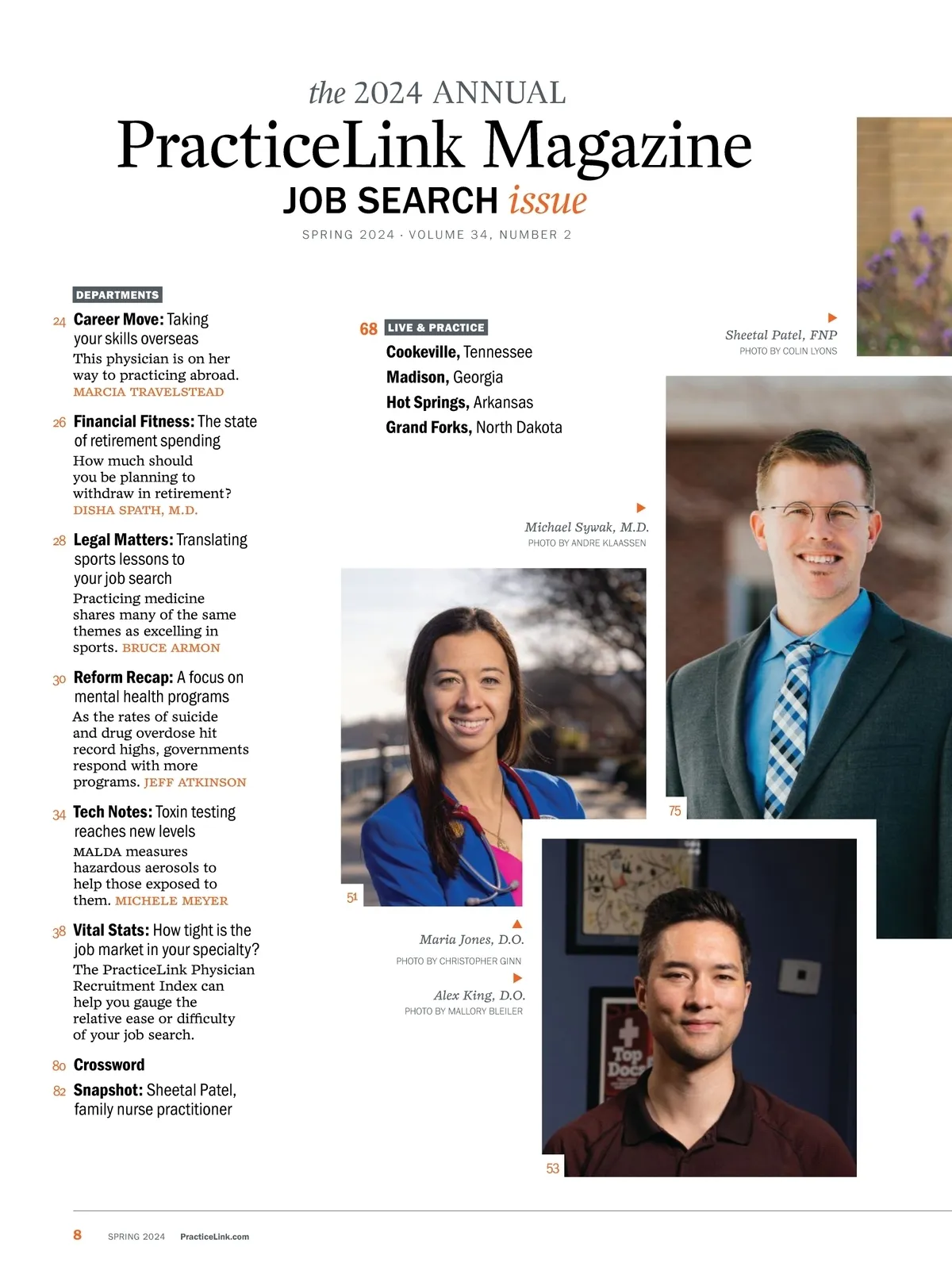 the 2024 ANNUAL
PracticeLink Magazine
JOB SEARCH issue
SPRING 2024 · VOLUME 34, NUMBER 2

DEPARTMENTS

24 Career Move: Taking your skills overseas
This physician is on her way to practicing abroad. MARCIA TRAVELSTEAD

26 Financial Fitness: The state of retirement spending
How much should you be planning to withdraw in retirement? DISHA SPATH, M.D.

28 Legal Matters: Translating sports lessons to your job search
Practicing medicine shares many of the same themes as excelling in sports. BRUCE ARMON

30 Reform Recap: A focus on mental health programs
As the rates of suicide and drug overdose hit record highs, governments respond with more programs. JEFF ATKINSON

34 Tech Notes: Toxin testing reaches new levels
MALDA measures hazardous aerosols to help those exposed to them. MICHELE MEYER

38 Vital Stats: How tight is the job market in your specialty?
The PracticeLink Physician Recruitment Index can help you gauge the relative ease or difficulty of your job search.

80 Crossword

82 Snapshot: Sheetal Patel, family nurse practitioner

68 LIVE & PRACTICE
Cookeville, Tennessee
Madison, Georgia
Hot Springs, Arkansas
Grand Forks, North Dakota

Sheetal Patel, FNP
PHOTO BY COLIN LYONS

Michael Sywak, M.D.
PHOTO BY ANDRE KLAASSEN

75

51

Maria Jones, D.O.
PHOTO BY CHRISTOPHER GINN

Alex King, D.O.
PHOTO BY MALLORY BLEILER

Top Docs

53

8 SPRING 2024 PracticeLink.com